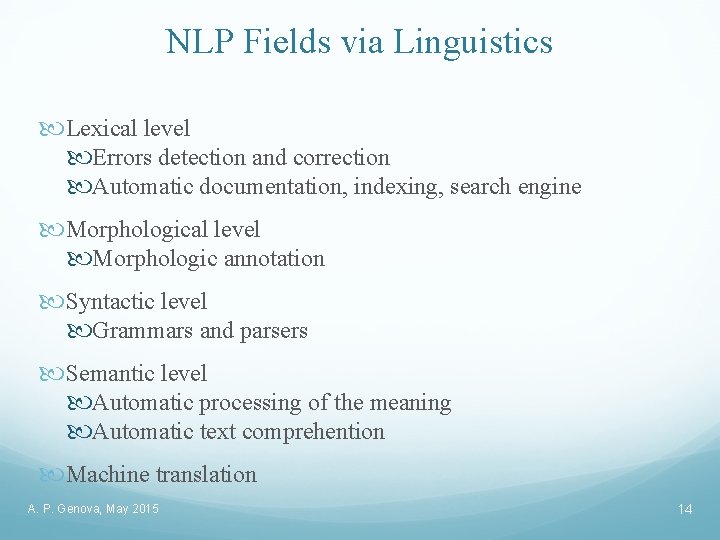 NLP Fields via Linguistics

Lexical level
Errors detection and correction
Automatic documentation, indexing, search engine

Morphological level
Morphologic annotation

Syntactic level
Grammars and parsers

Semantic level
Automatic processing of the meaning
Automatic text comprehention

Machine translation

A. P. Genova, May 2015

14